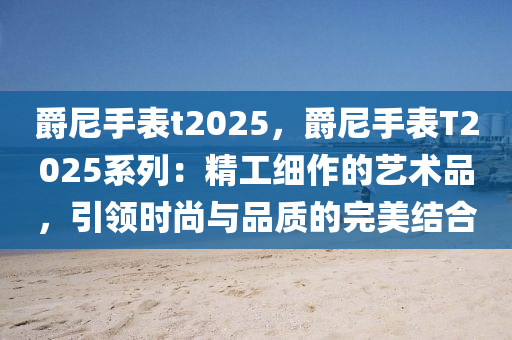 爵尼手表t2025，爵尼手表T2025系列：精工细作的艺术品，引领时尚与品质的完美结合